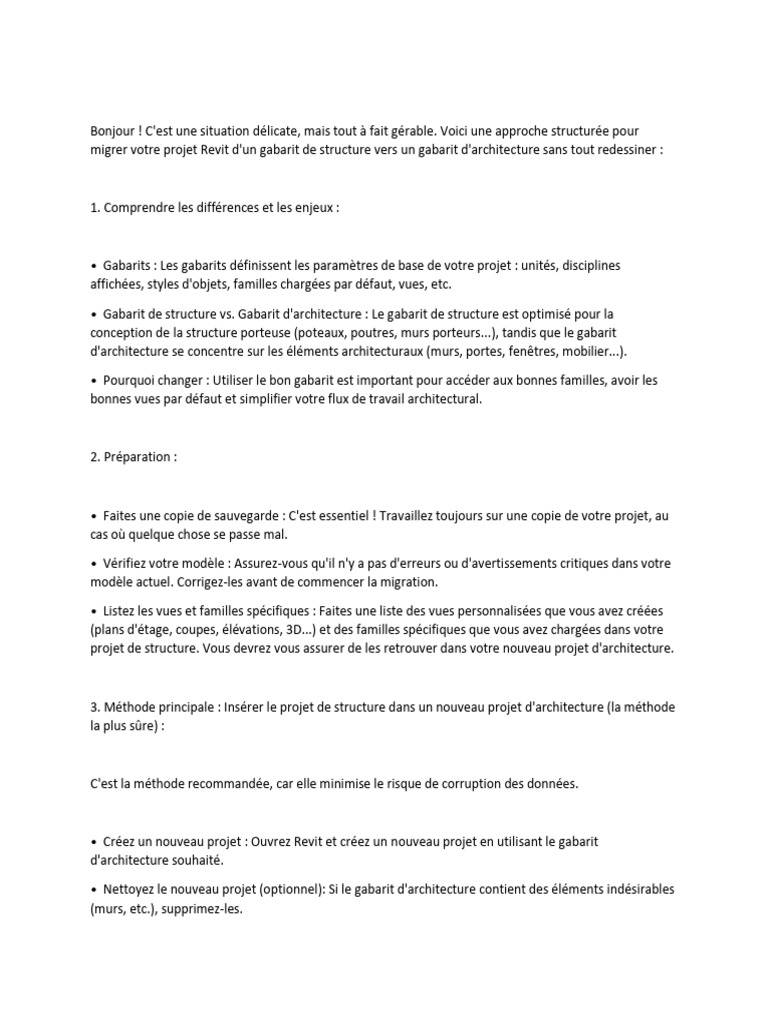 Bonjour ! C'est une situation délicate, mais tout à fait gérable. Voici une approche structurée pour migrer votre projet Revit d'un gabarit de structure vers un gabarit d'architecture sans tout redessiner :

1. Comprendre les différences et les enjeux :

• Gabarits : Les gabarits définissent les paramètres de base de votre projet : unités, disciplines affichées, styles d'objets, familles chargées par défaut, vues, etc.

• Gabarit de structure vs. Gabarit d'architecture : Le gabarit de structure est optimisé pour la conception de la structure porteuse (poteaux, poutres, murs porteurs...), tandis que le gabarit d'architecture se concentre sur les éléments architecturaux (murs, portes, fenêtres, mobilier...).

• Pourquoi changer : Utiliser le bon gabarit est important pour accéder aux bonnes familles, avoir les bonnes vues par défaut et simplifier votre flux de travail architectural.

2. Préparation :

• Faites une copie de sauvegarde : C'est essentiel ! Travaillez toujours sur une copie de votre projet, au cas où quelque chose se passe mal.

• Vérifiez votre modèle : Assurez-vous qu'il n'y a pas d'erreurs ou d'avertissements critiques dans votre modèle actuel. Corrigez-les avant de commencer la migration.

• Listez les vues et familles spécifiques : Faites une liste des vues personnalisées que vous avez créées (plans d'étage, coupes, élévations, 3D...) et des familles spécifiques que vous avez chargées dans votre projet de structure. Vous devrez vous assurer de les retrouver dans votre nouveau projet d'architecture.

3. Méthode principale : Insérer le projet de structure dans un nouveau projet d'architecture (la méthode la plus sûre) :

C'est la méthode recommandée, car elle minimise le risque de corruption des données.

• Créez un nouveau projet : Ouvrez Revit et créez un nouveau projet en utilisant le gabarit d'architecture souhaité.

• Nettoyez le nouveau projet (optionnel): Si le gabarit d'architecture contient des éléments indésirables (murs, etc.), supprimez-les.